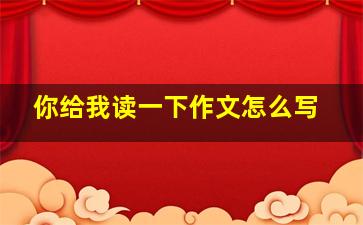 你给我读一下作文怎么写